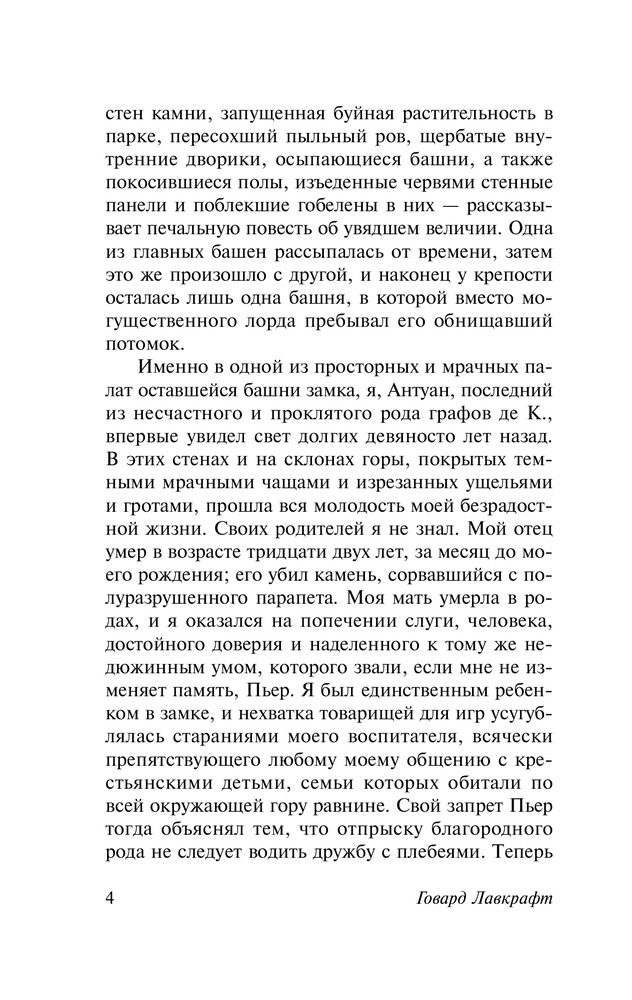 стен камни, запущенная буйная растительность в парке, пересохший пыльный ров, щербатые внутренние дворики, осыпающиеся башни, а также покосившиеся полы, изъеденные червями стенные панели и поблекшие гобелены в них — рассказывает печальную повесть об увядшем величии. Одна из главных башен рассыпалась от времени, затем это же произошло с другой, и наконец у крепости осталась лишь одна башня, в которой вместо могущественного лорда пребывал его обнищавший потомок.

Именно в одной из просторных и мрачных палат оставшейся башни замка, я, Антуан, последний из несчастного и проклятого рода графов де К., впервые увидел свет долгих девяносто лет назад. В этих стенах и на склонах горы, покрытых темными мрачными чащами и изрезанных ущельями и гротами, прошла вся молодость моей безрадостной жизни. Своих родителей я не знал. Мой отец умер в возрасте тридцати двух лет, за месяц до моего рождения; его убил камень, сорвавшийся с полуразрушенного парапета. Моя мать умерла в родах, и я оказался на попечении слуги, человека, достойного доверия и наделенного к тому же недюжинным умом, которого звали, если мне не изменяет память, Пьер. Я был единственным ребенком в замке, и нехватка товарищей для игр усугублялась стараниями моего воспитателя, всячески препятствующего любому моему общению с крестьянскими детьми, семьи которых обитали по всей окружающей гору равнине. Свой запрет Пьер тогда объяснял тем, что отпрыску благородного рода не следует водить дружбу с плебеями. Теперь

4 Говард Лавкрафт